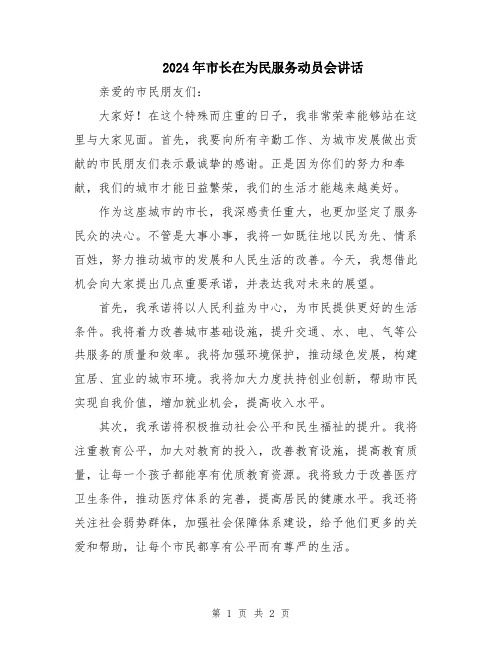 2024年市长在为民服务动员会讲话

亲爱的市民朋友们：

大家好！在这个特殊而庄重的日子，我非常荣幸能够站在这里与大家见面。首先，我要向所有辛勤工作、为城市发展做出贡献的市民朋友们表示最诚挚的感谢。正是因为你们的努力和奉献，我们的城市才能日益繁荣，我们的生活才能越来越美好。

作为这座城市的市长，我深感责任重大，也更加坚定了服务民众的决心。不管是大事小事，我将一如既往地以民为先、情系百姓，努力推动城市的发展和人民生活的改善。今天，我想借此机会向大家提出几点重要承诺，并表达我对未来的展望。

首先，我承诺将以人民利益为中心，为市民提供更好的生活条件。我将着力改善城市基础设施，提升交通、水、电、气等公共服务的质量和效率。我将加强环境保护，推动绿色发展，构建宜居、宜业的城市环境。我将加大力度扶持创业创新，帮助市民实现自我价值，增加就业机会，提高收入水平。

其次，我承诺将积极推动社会公平和民生福祉的提升。我将注重教育公平，加大对教育的投入，改善教育设施，提高教育质量，让每一个孩子都能享有优质教育资源。我将致力于改善医疗卫生条件，推动医疗体系的完善，提高居民的健康水平。我还将关注社会弱势群体，加强社会保障体系建设，给予他们更多的关爱和帮助，让每个市民都享有公平而有尊严的生活。

第 1 页 共 2 页